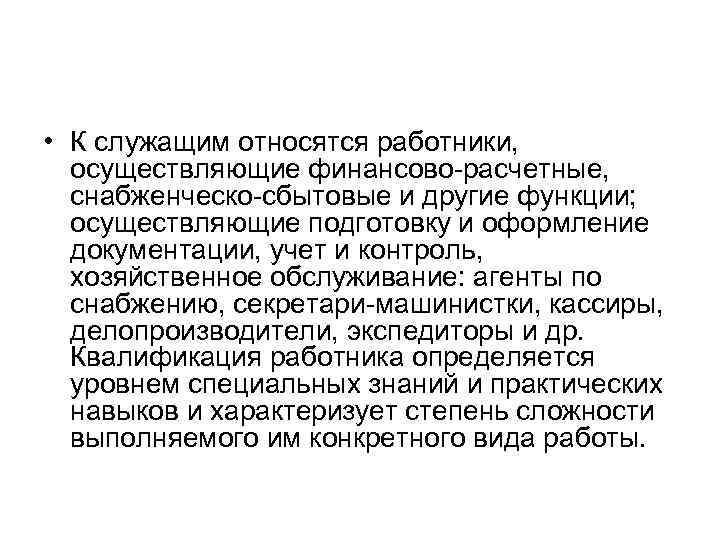 • К служащим относятся работники, осуществляющие финансово-расчетные, снабженческо-сбытовые и другие функции; осуществляющие подготовку и оформление документации, учет и контроль, хозяйственное обслуживание: агенты по снабжению, секретари-машинистки, кассиры, делопроизводители, экспедиторы и др. Квалификация работника определяется уровнем специальных знаний и практических навыков и характеризует степень сложности выполняемого им конкретного вида работы.